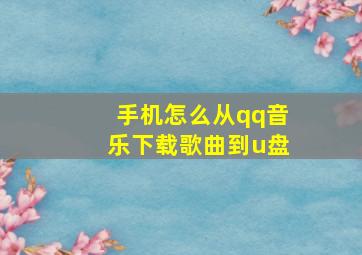 手机怎么从qq音乐下载歌曲到u盘